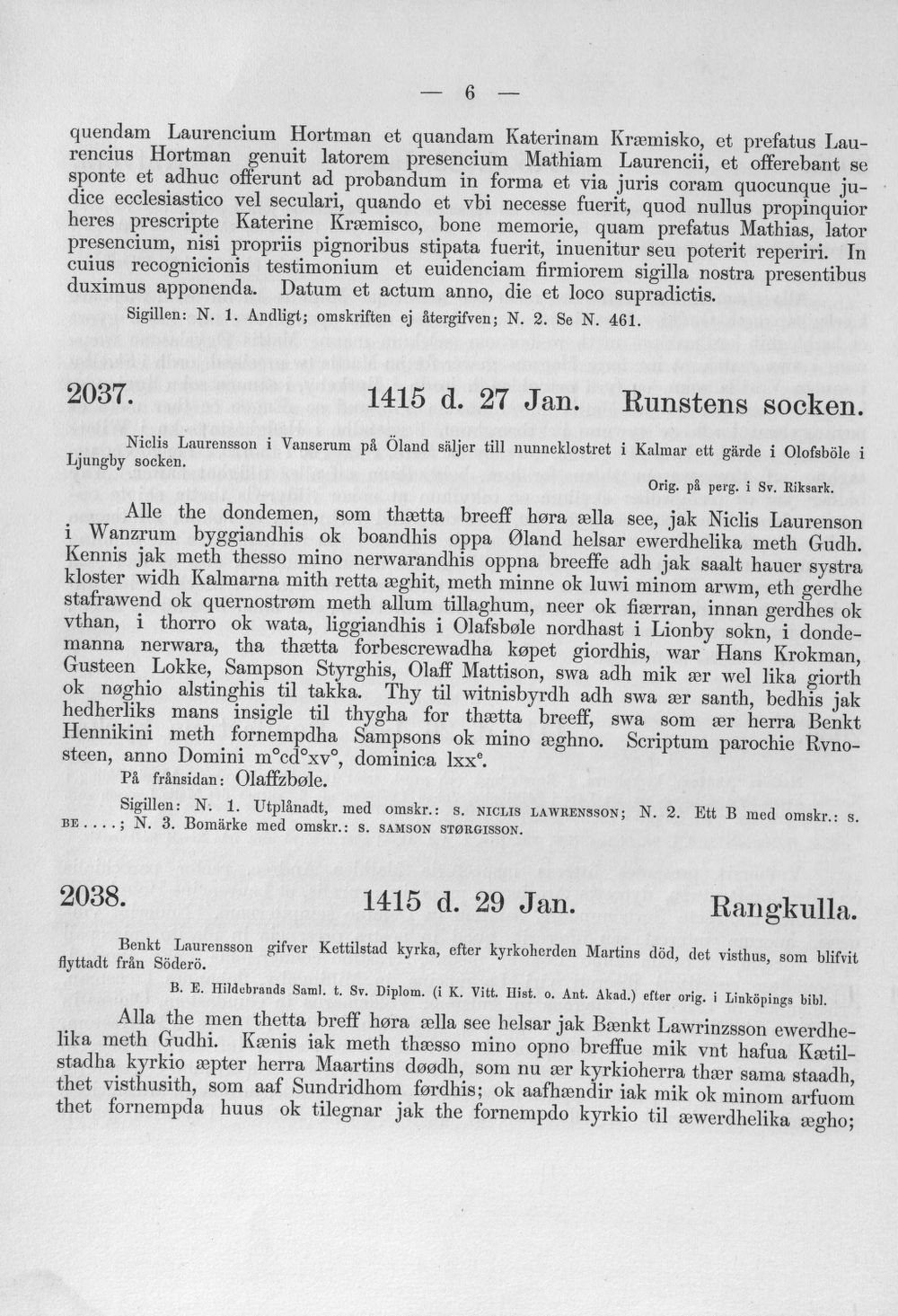 — 6 —

quendam Laurencium Hortman et quandam Katerinam Kræmisko, et prefatus Laurencius Hortman genuit latorem presencium Mathiam Laurencii, et offerebant se sponte et adhuc offerunt ad probandum in forma et via juris coram quocunque judice ecclesiastico vel seculari, quando et vbi necesse fuerit, quod nullus propinquior heres prescripte Katerine Kræmisco, bone memorie, quam prefatus Mathias, lator presencium, nisi propriis pignoribus stipata fuerit, inuenitur seu poterit reperiri. In cuius recognicionis testimonium et euidenciam firmiorem sigilla nostra presentibus duximus apponenda. Datum et actum anno, die et loco supradictis.

Sigillen: N. 1. Andligt; omskriften ej återgifven; N. 2. Se N. 461.

2037. 1415 d. 27 Jan. Runstens socken.

Niclis Laurensson i Vanserum på Öland säljer till nunneklostret i Kalmar ett gärde i Olofsböle i Ljungby socken.

Orig. på perg. i Sv. Riksark.

Alle the dondemen, som thætta breeff høra ælla see, jak Niclis Laurenson i Wanzrum byggiandhis ok boandhis oppa Øland helsar ewerdhelika meth Gudh. Kennis jak meth thesso mino nerwarandhis oppna breeffe adh jak saalt hauer systra kloster widh Kalmarna mith retta æghit, meth minne ok luwi minom arwm, eth gerdhe stafrawend ok quernostrøm meth allum tillaghum, neer ok fiærran, innan gerdhes ok vthan, i thorro ok wata, liggiandhis i Olafsbøle nordhast i Lionby sokn, i dondemanna nerwara, tha thætta forbescrewadha køpet giordhis, war Hans Krokman, Gusteen Lokke, Sampson Styrghis, Olaff Mattison, swa adh mik ær wel lika giorth ok nøghio alstinghis til takka. Thy til witnisbyrdh adh swa ær santh, bedhis jak hedherliks mans insigle til thygha for thætta breeff, swa som ær herra Benkt Hennikini meth fornempdha Sampsons ok mino æghno. Scriptum parochie Rvnosteen, anno Domini m°cd°xv°, dominica lxx$^{e}$.

På frånsidan: Olaffzbøle.

Sigillen: N. 1. Utplånadt, med omskr.: S. NICLIS LAWRENSSON; N. 2. Ett B med omskr.: S. BE....; N. 3. Bomärke med omskr.: S. SAMSON STØRGISSON.

2038. 1415 d. 29 Jan. Rangkulla.

Benkt Laurensson gifver Kettilstad kyrka, efter kyrkoherden Martins död, det visthus, som blifvit flyttadt från Söderö.

B. E. Hildebrands Saml. t. Sv. Diplom. (i K. Vitt. Hist. o. Ant. Akad.) efter orig. i Linköpings bibl.

Alla the men thetta breff høra ælla see helsar jak Bænkt Lawrinzsson ewerdhelika meth Gudhi. Kænis iak meth thæsso mino opno breffue mik vnt hafua Kætilstadha kyrkio æpter herra Maartins døødh, som nu ær kyrkioherra thær sama staadh, thet visthusith, som aaf Sundridhom førdhis; ok aafhændir iak mik ok minom arfuom thet fornempda huus ok tilegnar jak the fornempdo kyrkio til æwerdhelika ægho;